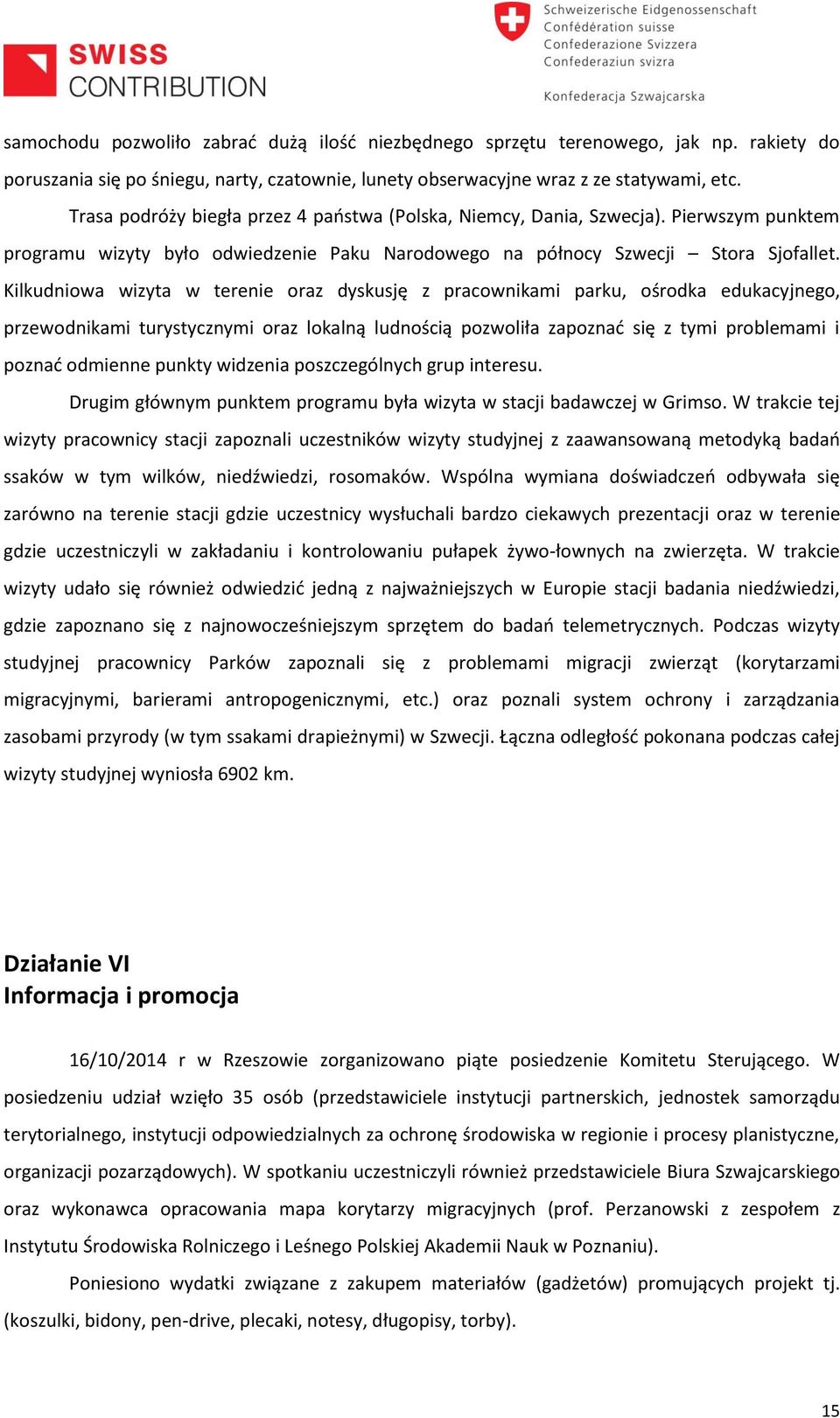 SWISS CONTRIBUTION

Schweizerische Eidgenossenschaft
Confédération suisse
Confederazione Svizzera
Confederaziun svizra

Konfederacja Szwajcarska

samochodu pozwoliło zabrać dużą ilość niezbędnego sprzętu terenowego, jak np. rakiety do poruszania się po śniegu, narty, czatownie, lunety obserwacyjne wraz z ze statywami, etc.

Trasa podróży biegła przez 4 państwa (Polska, Niemcy, Dania, Szwecja). Pierwszym punktem programu wizyty było odwiedzenie Paku Narodowego na północy Szwecji – Stora Sjofallet. Kilkudniowa wizyta w terenie oraz dyskusję z pracownikami parku, ośrodka edukacyjnego, przewodnikami turystycznymi oraz lokalną ludnością pozwoliła zapoznać się z tymi problemami i poznać odmienne punkty widzenia poszczególnych grup interesu.

Drugim głównym punktem programu była wizyta w stacji badawczej w Grimso. W trakcie tej wizyty pracownicy stacji zapoznali uczestników wizyty studyjnej z zaawansowaną metodyką badań ssaków w tym wilków, niedźwiedzi, rosomaków. Wspólna wymiana doświadczeń odbywała się zarówno na terenie stacji gdzie uczestnicy wysłuchali bardzo ciekawych prezentacji oraz w terenie gdzie uczestniczyli w zakładaniu i kontrolowaniu pułapek żywo-łownych na zwierzęta. W trakcie wizyty udało się również odwiedzić jedną z najważniejszych w Europie stacji badania niedźwiedzi, gdzie zapoznano się z najnowocześniejszym sprzętem do badań telemetrycznych. Podczas wizyty studyjnej pracownicy Parków zapoznali się z problemami migracji zwierząt (korytarzami migracyjnymi, barierami antropogenicznymi, etc.) oraz poznali system ochrony i zarządzania zasobami przyrody (w tym ssakami drapieżnymi) w Szwecji. Łączna odległość pokonana podczas całej wizyty studyjnej wyniosła 6902 km.

Działanie VI
Informacja i promocja

16/10/2014 r w Rzeszowie zorganizowano piąte posiedzenie Komitetu Sterującego. W posiedzeniu udział wzięło 35 osób (przedstawiciele instytucji partnerskich, jednostek samorządu terytorialnego, instytucji odpowiedzialnych za ochronę środowiska w regionie i procesy planistyczne, organizacji pozarządowych). W spotkaniu uczestniczyli również przedstawiciele Biura Szwajcarskiego oraz wykonawca opracowania mapa korytarzy migracyjnych (prof. Perzanowski z zespołem z Instytutu Środowiska Rolniczego i Leśnego Polskiej Akademii Nauk w Poznaniu).

Poniesiono wydatki związane z zakupem materiałów (gadżetów) promujących projekt tj. (koszulki, bidony, pen-drive, plecaki, notesy, długopisy, torby).

15